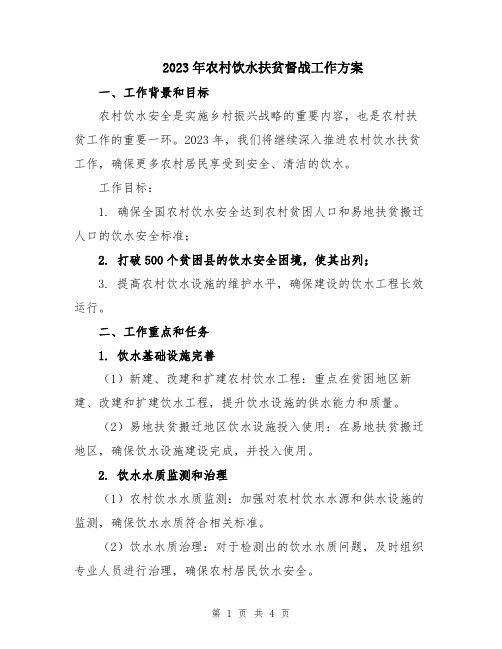 2023年农村饮水扶贫督战工作方案

一、工作背景和目标

农村饮水安全是实施乡村振兴战略的重要内容，也是农村扶贫工作的重要一环。2023年，我们将继续深入推进农村饮水扶贫工作，确保更多农村居民享受到安全、清洁的饮水。

工作目标：

1. 确保全国农村饮水安全达到农村贫困人口和易地扶贫搬迁人口的饮水安全标准；

2. 打破500个贫困县的饮水安全困境，使其出列；

3. 提高农村饮水设施的维护水平，确保建设的饮水工程长效运行。

二、工作重点和任务

1. 饮水基础设施完善

（1）新建、改建和扩建农村饮水工程：重点在贫困地区新建、改建和扩建饮水工程，提升饮水设施的供水能力和质量。

（2）易地扶贫搬迁地区饮水设施投入使用：在易地扶贫搬迁地区，确保饮水设施建设完成，并投入使用。

2. 饮水水质监测和治理

（1）农村饮水水质监测：加强对农村饮水水源和供水设施的监测，确保饮水水质符合相关标准。

（2）饮水水质治理：对于检测出的饮水水质问题，及时组织专业人员进行治理，确保农村居民饮水安全。

第 1 页 共 4 页